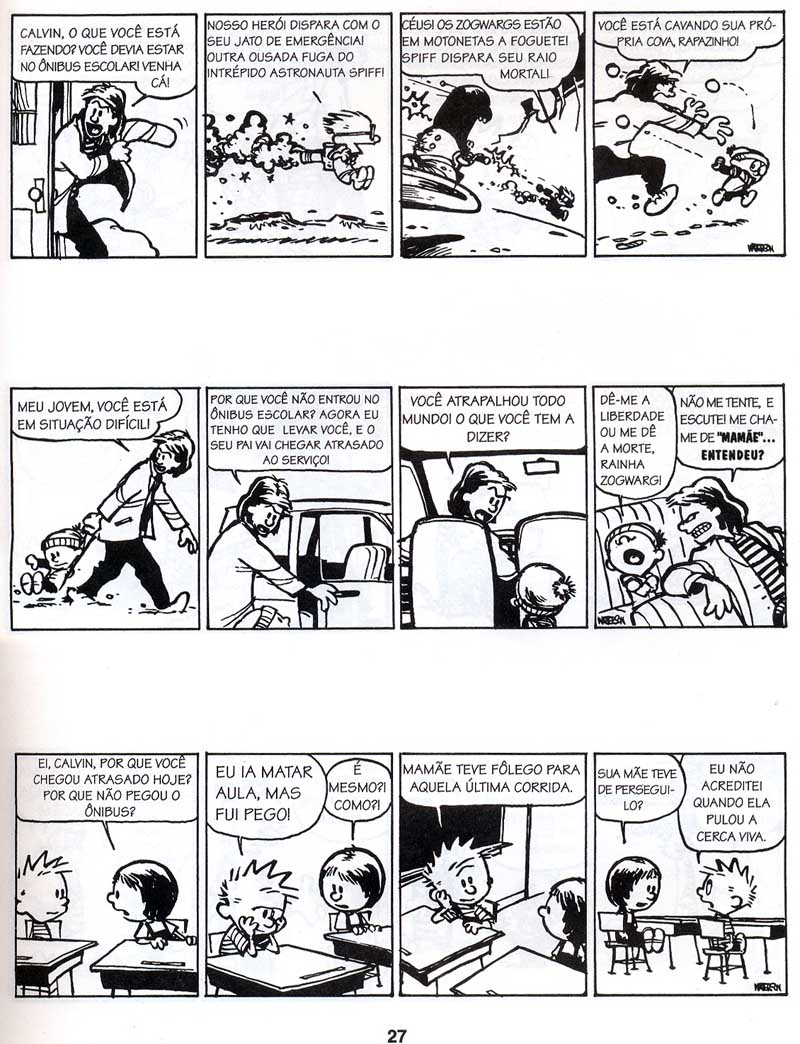 CALVIN, O QUE VOCÊ ESTÁ FAZENDO? VOCÊ DEVIA ESTAR NO ÔNIBUS ESCOLAR! VENHA CÁ!

NOSSO HERÓI DISPARA COM O SEU JATO DE EMERGÊNCIA! OUTRA OUSADA FUGA DO INTRÉPIDO ASTRONAUTA SPIFF!

CÉUS! OS ZOGWARGS ESTÃO EM MOTONETAS A FOGUETE! SPIFF DISPARA SEU RAIO MORTAL!

VOCÊ ESTÁ CAVANDO SUA PRÓPRIA COVA, RAPAZINHO!

WATERSON

MEU JOVEM, VOCÊ ESTÁ EM SITUAÇÃO DIFÍCIL!

POR QUE VOCÊ NÃO ENTROU NO ÔNIBUS ESCOLAR? AGORA EU TENHO QUE LEVAR VOCÊ, E O SEU PAI VAI CHEGAR ATRASADO AO SERVIÇO!

VOCÊ ATRAPALHOU TODO MUNDO! O QUE VOCÊ TEM A DIZER?

DÊ-ME A LIBERDADE OU ME DÊ A MORTE, RAINHA ZOGWARG!

NÃO ME TENTE, E ESCUTE! ME CHAME DE "MAMÃE"... ENTENDEU?

WATERSON

EI, CALVIN, POR QUE VOCÊ CHEGOU ATRASADO HOJE? POR QUE NÃO PEGOU O ÔNIBUS?

EU IA MATAR AULA, MAS FUI PEGO!

É MESMO?! COMO?!

MAMÃE TEVE FÔLEGO PARA AQUELA ÚLTIMA CORRIDA.

SUA MÃE TEVE DE PERSEGUI-LO?

EU NÃO ACREDITEI QUANDO ELA PULOU A CERCA VIVA.

WATERSON

27